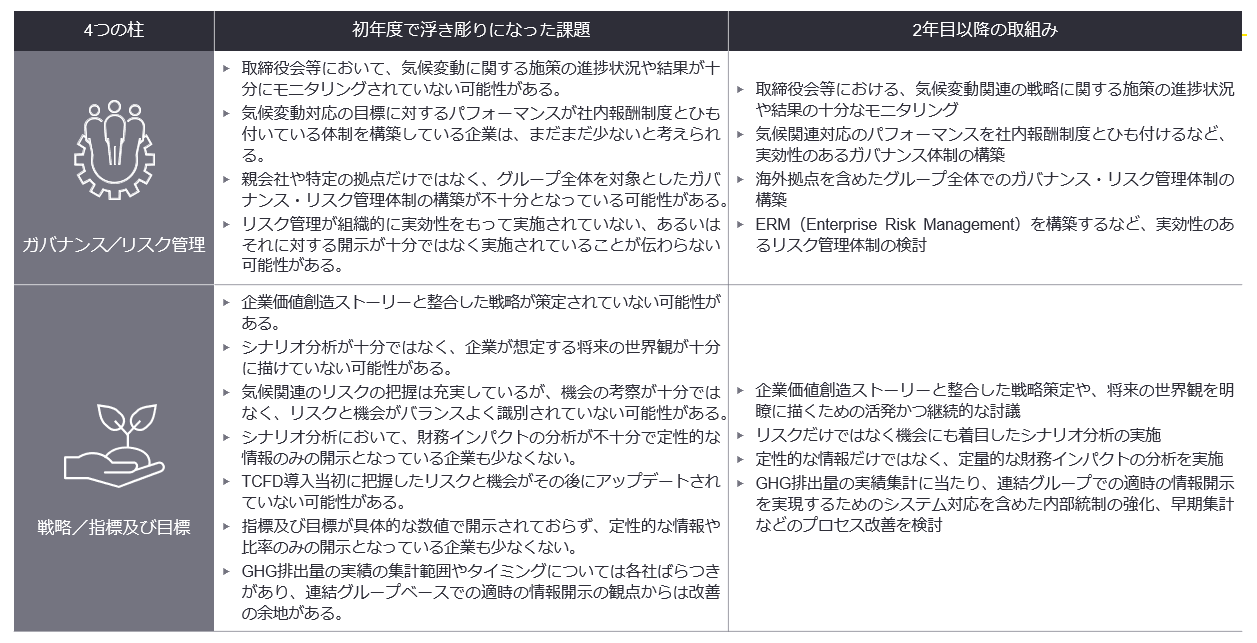 | 4つの柱 | 初年度で浮き彫りになった課題 | 2年目以降の取組み |
|---|---|---|
| ガバナンス／リスク管理 | ▸ 取締役会等において、気候変動に関する施策の進捗状況や結果が十分にモニタリングされていない可能性がある。 ▸ 気候変動対応の目標に対するパフォーマンスが社内報酬制度とひも付いている体制を構築している企業は、まだまだ少ないと考えられる。 ▸ 親会社や特定の拠点だけではなく、グループ全体を対象としたガバナンス・リスク管理体制の構築が不十分となっている可能性がある。 ▸ リスク管理が組織的に実効性をもって実施されていない、あるいはそれに対する開示が十分ではなく実施されていることが伝わらない可能性がある。 | ▸ 取締役会等における、気候変動関連の戦略に関する施策の進捗状況や結果の十分なモニタリング ▸ 気候関連対応のパフォーマンスを社内報酬制度とひも付けるなど、実効性のあるガバナンス体制の構築 ▸ 海外拠点を含めたグループ全体でのガバナンス・リスク管理体制の構築 ▸ ERM（Enterprise Risk Management）を構築するなど、実効性のあるリスク管理体制の検討 |
| 戦略／指標及び目標 | ▸ 企業価値創造ストーリーと整合した戦略が策定されていない可能性がある。 ▸ シナリオ分析が十分ではなく、企業が想定する将来の世界観が十分に描けていない可能性がある。 ▸ 気候関連のリスクの把握は充実しているが、機会の考察が十分ではなく、リスクと機会がバランスよく識別されていない可能性がある。 ▸ シナリオ分析において、財務インパクトの分析が不十分で定性的な情報のみの開示となっている企業も少なくない。 ▸ TCFD導入当初に把握したリスクと機会がその後にアップデートされていない可能性がある。 ▸ 指標及び目標が具体的な数値で開示されておらず、定性的な情報や比率のみの開示となっている企業も少なくない。 ▸ GHG排出量の実績の集計範囲やタイミングについては各社ばらつきがあり、連結グループベースでの適時の情報開示の観点からは改善の余地がある。 | ▸ 企業価値創造ストーリーと整合した戦略策定や、将来の世界観を明瞭に描くための活発かつ継続的な討議 ▸ リスクだけではなく機会にも着目したシナリオ分析の実施 ▸ 定性的な情報だけではなく、定量的な財務インパクトの分析を実施 ▸ GHG排出量の実績集計に当たり、連結グループでの適時の情報開示を実現するためのシステム対応を含めた内部統制の強化、早期集計などのプロセス改善を検討 |